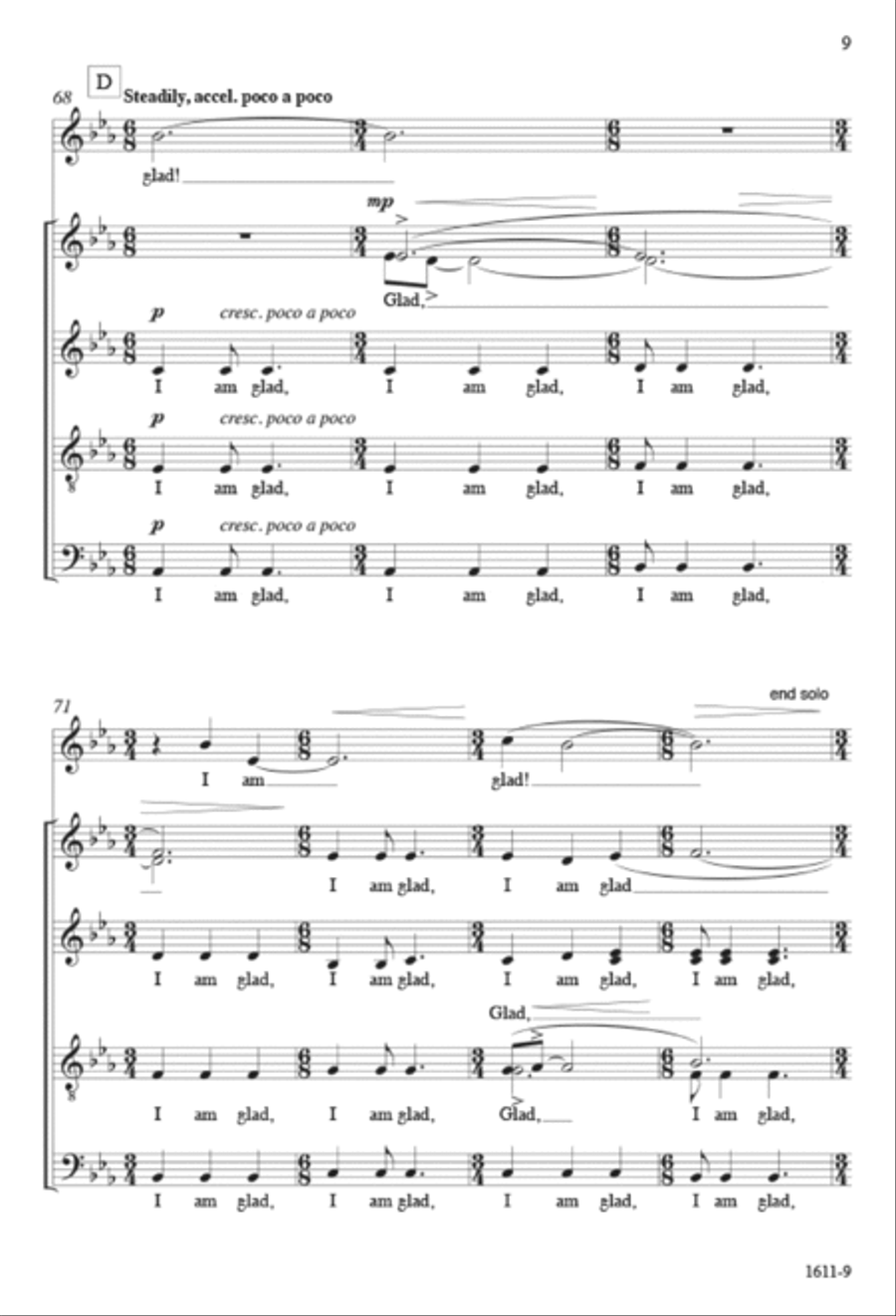 9

68 D Steadily, accel. poco a poco

glad!

mp

Glad,

p cresc. poco a poco

I am glad, I am glad, I am glad,

p cresc. poco a poco

I am glad, I am glad, I am glad,

p cresc. poco a poco

I am glad, I am glad, I am glad,

71

end solo

I am glad!

I am glad, I am glad

I am glad, I am glad, I am glad, I am glad,

Glad,

I am glad, I am glad, Glad, I am glad,

I am glad, I am glad, I am glad, I am glad,

1611-9